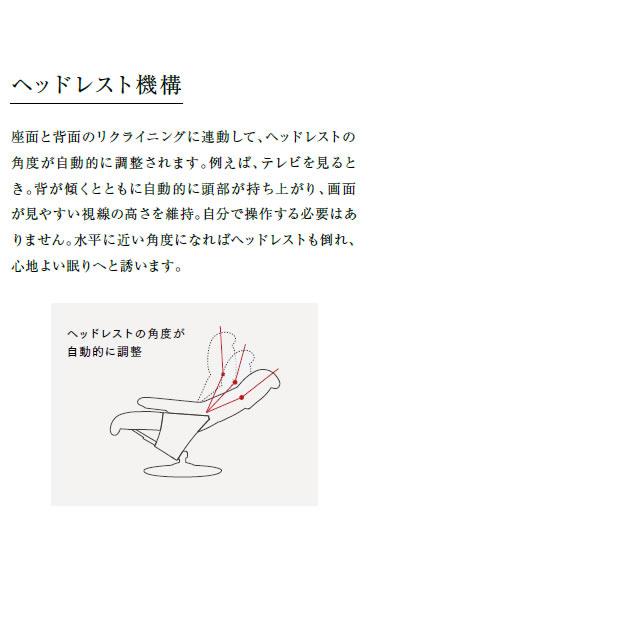 ヘッドレスト機構

座面と背面のリクライニングに連動して、ヘッドレストの角度が自動的に調整されます。例えば、テレビを見るとき。背が傾くとともに自動的に頭部が持ち上がり、画面が見やすい視線の高さを維持。自分で操作する必要はありません。水平に近い角度になればヘッドレストも倒れ、心地よい眠りへと誘います。

ヘッドレストの角度が
自動的に調整